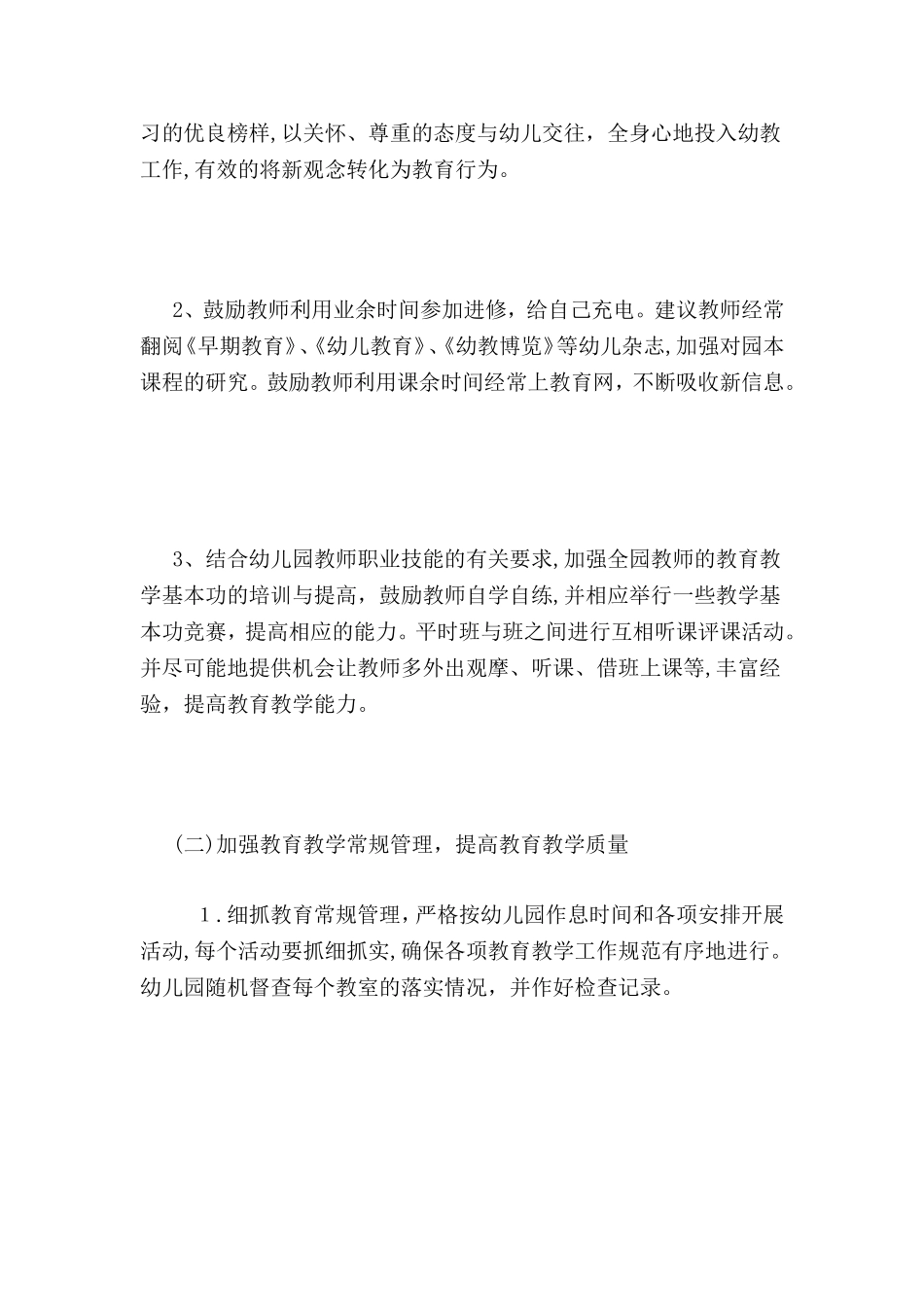 习的优良榜样,以关怀、尊重的态度与幼儿交往，全身心地投入幼教工作,有效的将新观念转化为教育行为。

2、鼓励教师利用业余时间参加进修，给自己充电。建议教师经常翻阅《早期教育》、《幼儿教育》、《幼教博览》等幼儿杂志,加强对园本课程的研究。鼓励教师利用课余时间经常上教育网，不断吸收新信息。

3、结合幼儿园教师职业技能的有关要求,加强全园教师的教育教学基本功的培训与提高，鼓励教师自学自练,并相应举行一些教学基本功竞赛，提高相应的能力。平时班与班之间进行互相听课评课活动。并尽可能地提供机会让教师多外出观摩、听课、借班上课等,丰富经验，提高教育教学能力。

(二)加强教育教学常规管理，提高教育教学质量

1.细抓教育常规管理，严格按幼儿园作息时间和各项安排开展活动,每个活动要抓细抓实,确保各项教育教学工作规范有序地进行。幼儿园随机督查每个教室的落实情况，并作好检查记录。